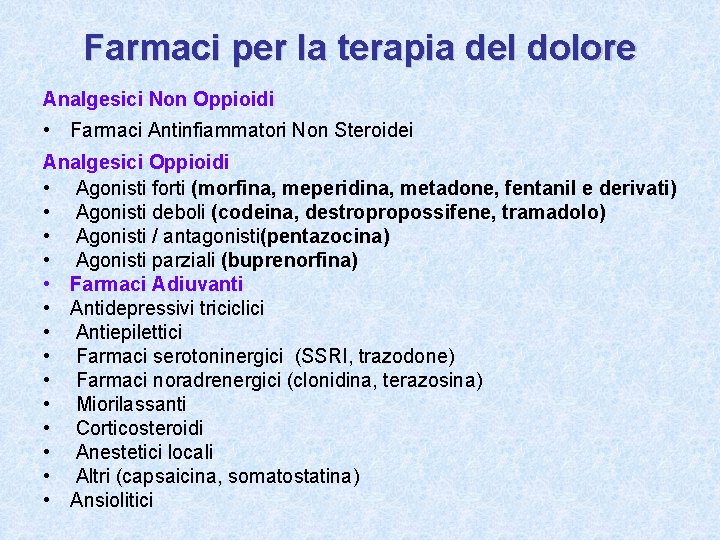 Farmaci per la terapia del dolore

Analgesici Non Oppioidi

• Farmaci Antinfiammatori Non Steroidei

Analgesici Oppioidi
• Agonisti forti (morfina, meperidina, metadone, fentanil e derivati)
• Agonisti deboli (codeina, destropropossifene, tramadolo)
• Agonisti / antagonisti(pentazocina)
• Agonisti parziali (buprenorfina)
• Farmaci Adiuvanti
• Antidepressivi triciclici
• Antiepilettici
• Farmaci serotoninergici (SSRI, trazodone)
• Farmaci noradrenergici (clonidina, terazosina)
• Miorilassanti
• Corticosteroidi
• Anestetici locali
• Altri (capsaicina, somatostatina)
• Ansiolitici